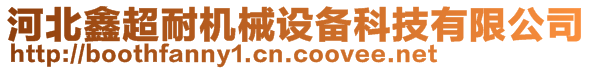 河北鑫超耐机械设备科技有限公司
http://boothfanny1.cn.coovee.net